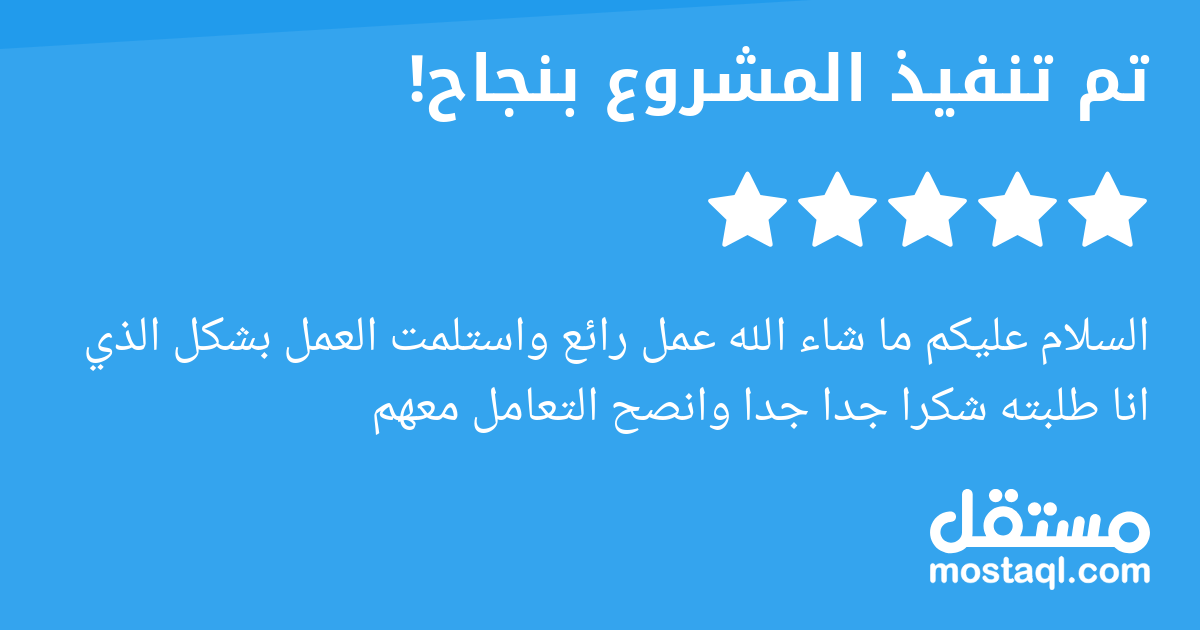 تم تنفيذ المشروع بنجاح!

السلام عليكم ما شاء الله عمل رائع واستلمت العمل بشكل الذي انا طلبته شكرا جدا جدا وانصح التعامل معهم

مستقل
mostaql.com